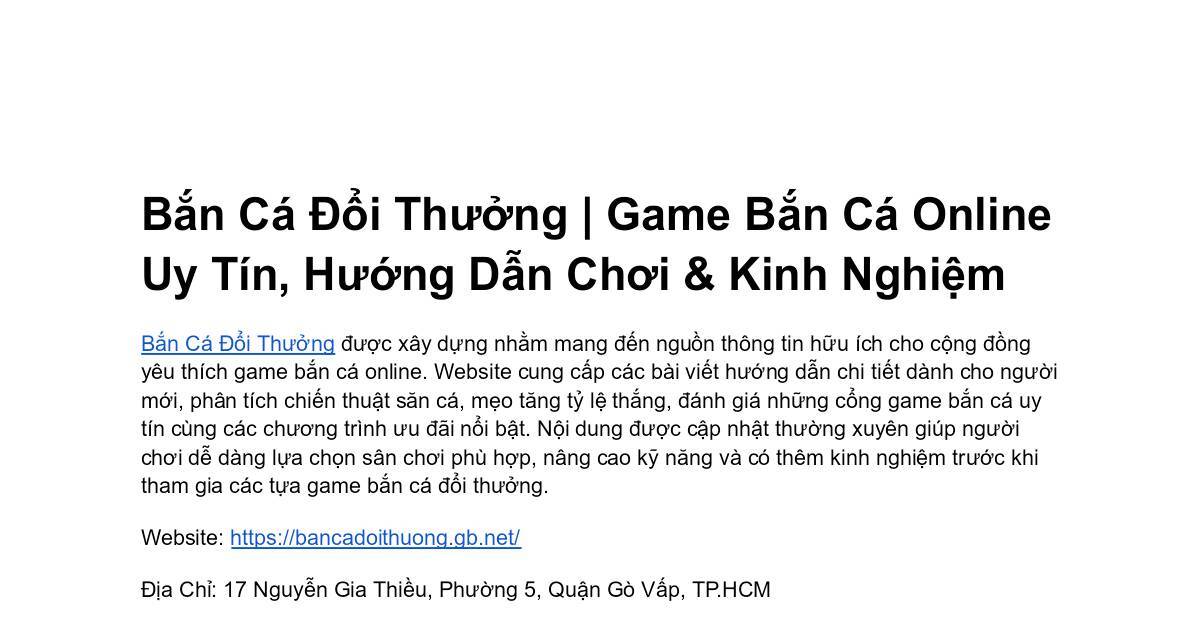 Bắn Cá Đổi Thưởng | Game Bắn Cá Online Uy Tín, Hướng Dẫn Chơi & Kinh Nghiệm

Bắn Cá Đổi Thưởng được xây dựng nhằm mang đến nguồn thông tin hữu ích cho cộng đồng yêu thích game bắn cá online. Website cung cấp các bài viết hướng dẫn chi tiết dành cho người mới, phân tích chiến thuật săn cá, mẹo tăng tỷ lệ thắng, đánh giá những cổng game bắn cá uy tín cùng các chương trình ưu đãi nổi bật. Nội dung được cập nhật thường xuyên giúp người chơi dễ dàng lựa chọn sân chơi phù hợp, nâng cao kỹ năng và có thêm kinh nghiệm trước khi tham gia các tựa game bắn cá đổi thưởng.

Website: https://bancadoithuong.gb.net/

Địa Chỉ: 17 Nguyễn Gia Thiều, Phường 5, Quận Gò Vấp, TP.HCM